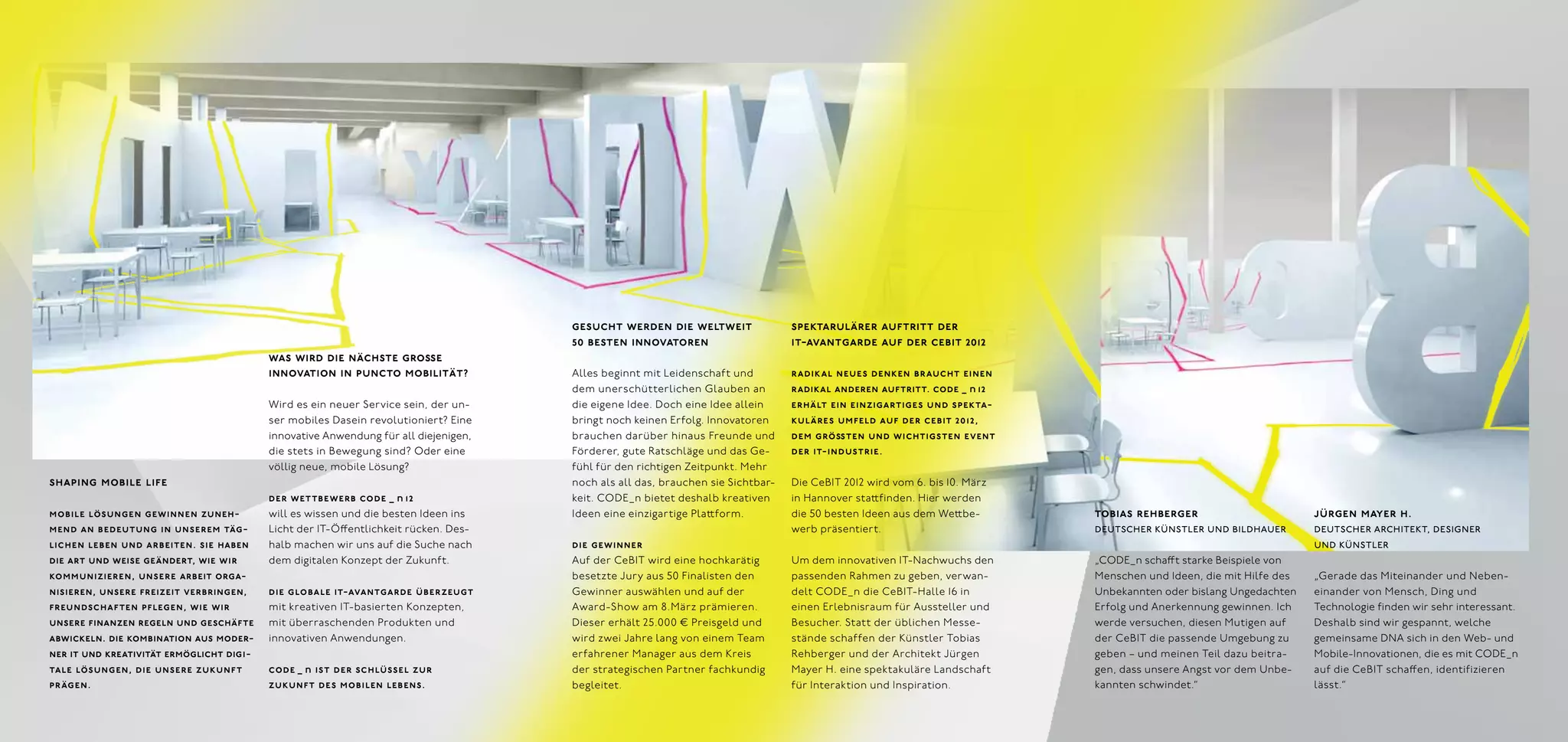 SHAPING MOBILE LIFE

MOBILE LÖSUNGEN GEWINNEN ZUNEHMEND AN BEDEUTUNG IN UNSEREM TÄGLICHEN LEBEN UND ARBEITEN. SIE HABEN DIE ART UND WEISE GEÄNDERT, WIE WIR KOMMUNIZIEREN, UNSERE ARBEIT ORGANISIEREN, UNSERE FREIZEIT VERBRINGEN, FREUNDSCHAFTEN PFLEGEN, WIE WIR UNSERE FINANZEN REGELN UND GESCHÄFTE ABWICKELN. DIE KOMBINATION AUS MODERNER IT UND KREATIVITÄT ERMÖGLICHT DIGITALE LÖSUNGEN, DIE UNSERE ZUKUNFT PRÄGEN.

WAS WIRD DIE NÄCHSTE GROSSE INNOVATION IN PUNCTO MOBILITÄT?

Wird es ein neuer Service sein, der unser mobiles Dasein revolutioniert? Eine innovative Anwendung für all diejenigen, die stets in Bewegung sind? Oder eine völlig neue, mobile Lösung?

DER WETTBEWERB CODE_n12
will es wissen und die besten Ideen ins Licht der IT-Öffentlichkeit rücken. Deshalb machen wir uns auf die Suche nach dem digitalen Konzept der Zukunft.

DIE GLOBALE IT-AVANTGARDE ÜBERZEUGT
mit kreativen IT-basierten Konzepten, mit überraschenden Produkten und innovativen Anwendungen.

CODE_n IST DER SCHLÜSSEL ZUR ZUKUNFT DES MOBILEN LEBENS.

GESUCHT WERDEN DIE WELTWEIT 50 BESTEN INNOVATOREN

Alles beginnt mit Leidenschaft und dem unerschütterlichen Glauben an die eigene Idee. Doch eine Idee allein bringt noch keinen Erfolg. Innovatoren brauchen darüber hinaus Freunde und Förderer, gute Ratschläge und das Gefühl für den richtigen Zeitpunkt. Mehr noch als all das, brauchen sie Sichtbarkeit. CODE_n bietet deshalb kreativen Ideen eine einzigartige Plattform.

DIE GEWINNER
Auf der CeBIT wird eine hochkarätig besetzte Jury aus 50 Finalisten den Gewinner auswählen und auf der Award-Show am 8.März prämieren. Dieser erhält 25.000 € Preisgeld und wird zwei Jahre lang von einem Team erfahrener Manager aus dem Kreis der strategischen Partner fachkundig begleitet.

SPEKTARULÄRER AUFTRITT DER IT-AVANTGARDE AUF DER CEBIT 2012

RADIKAL NEUES DENKEN BRAUCHT EINEN RADIKAL ANDEREN AUFTRITT. CODE_n12 ERHÄLT EIN EINZIGARTIGES UND SPEKTAKULÄRES UMFELD AUF DER CEBIT 2012, DEM GRÖSSTEN UND WICHTIGSTEN EVENT DER IT-INDUSTRIE.

Die CeBIT 2012 wird vom 6. bis 10. März in Hannover stattfinden. Hier werden die 50 besten Ideen aus dem Wettbewerb präsentiert.

Um dem innovativen IT-Nachwuchs den passenden Rahmen zu geben, verwandelt CODE_n die CeBIT-Halle 16 in einen Erlebnisraum für Aussteller und Besucher. Statt der üblichen Messestände schaffen der Künstler Tobias Rehberger und der Architekt Jürgen Mayer H. eine spektakuläre Landschaft für Interaktion und Inspiration.

TOBIAS REHBERGER
DEUTSCHER KÜNSTLER UND BILDHAUER

„CODE_n schafft starke Beispiele von Menschen und Ideen, die mit Hilfe des Unbekannten oder bislang Ungedachten Erfolg und Anerkennung gewinnen. Ich werde versuchen, diesen Mutigen auf der CeBIT die passende Umgebung zu geben – und meinen Teil dazu beitragen, dass unsere Angst vor dem Unbekannten schwindet."

JÜRGEN MAYER H.
DEUTSCHER ARCHITEKT, DESIGNER UND KÜNSTLER

„Gerade das Miteinander und Nebeneinander von Mensch, Ding und Technologie finden wir sehr interessant. Deshalb sind wir gespannt, welche gemeinsame DNA sich in den Web- und Mobile-Innovationen, die es mit CODE_n auf die CeBIT schaffen, identifizieren lässt."